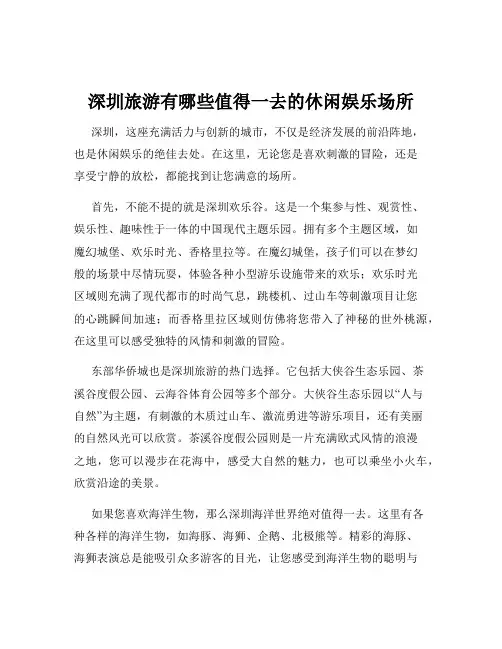 深圳旅游有哪些值得一去的休闲娱乐场所

深圳，这座充满活力与创新的城市，不仅是经济发展的前沿阵地，也是休闲娱乐的绝佳去处。在这里，无论您是喜欢刺激的冒险，还是享受宁静的放松，都能找到让您满意的场所。

首先，不能不提的就是深圳欢乐谷。这是一个集参与性、观赏性、娱乐性、趣味性于一体的中国现代主题乐园。拥有多个主题区域，如魔幻城堡、欢乐时光、香格里拉等。在魔幻城堡，孩子们可以在梦幻般的场景中尽情玩耍，体验各种小型游乐设施带来的欢乐；欢乐时光区域则充满了现代都市的时尚气息，跳楼机、过山车等刺激项目让您的心跳瞬间加速；而香格里拉区域则仿佛将您带入了神秘的世外桃源，在这里可以感受独特的风情和刺激的冒险。

东部华侨城也是深圳旅游的热门选择。它包括大侠谷生态乐园、茶溪谷度假公园、云海谷体育公园等多个部分。大侠谷生态乐园以“人与自然”为主题，有刺激的木质过山车、激流勇进等游乐项目，还有美丽的自然风光可以欣赏。茶溪谷度假公园则是一片充满欧式风情的浪漫之地，您可以漫步在花海中，感受大自然的魅力，也可以乘坐小火车，欣赏沿途的美景。

如果您喜欢海洋生物，那么深圳海洋世界绝对值得一去。这里有各种各样的海洋生物，如海豚、海狮、企鹅、北极熊等。精彩的海豚、海狮表演总是能吸引众多游客的目光，让您感受到海洋生物的聪明与